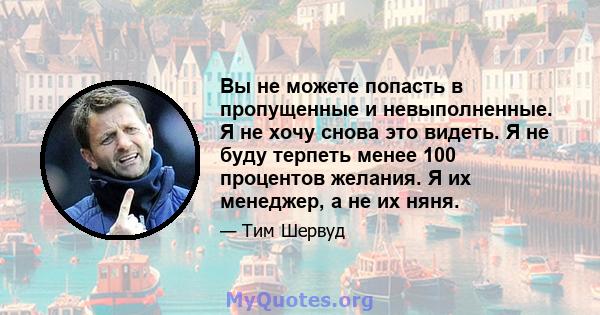 Вы не можете попасть в пропущенные и невыполненные. Я не хочу снова это видеть. Я не буду терпеть менее 100 процентов желания. Я их менеджер, а не их няня.

— Тим Шервуд

MyQuotes.org